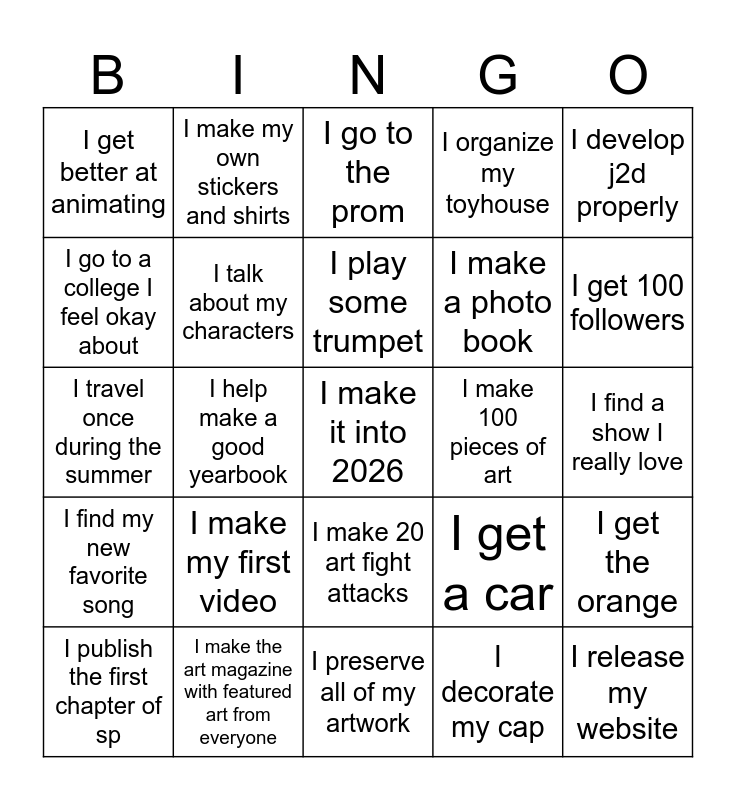 | B | I | N | G | O |
|---|---|---|---|---|
| I get better at animating | I make my own stickers and shirts | I go to the prom | I organize my toyhouse | I develop j2d properly |
| I go to a college I feel okay about | I talk about my characters | I play some trumpet | I make a photo book | I get 100 followers |
| I travel once during the summer | I help make a good yearbook | I make it into 2026 | I make 100 pieces of art | I find a show I really love |
| I find my new favorite song | I make my first video | I make 20 art fight attacks | I get a car | I get the orange |
| I publish the first chapter of sp | I make the art magazine with featured art from everyone | I preserve all of my artwork | I decorate my cap | I release my website |